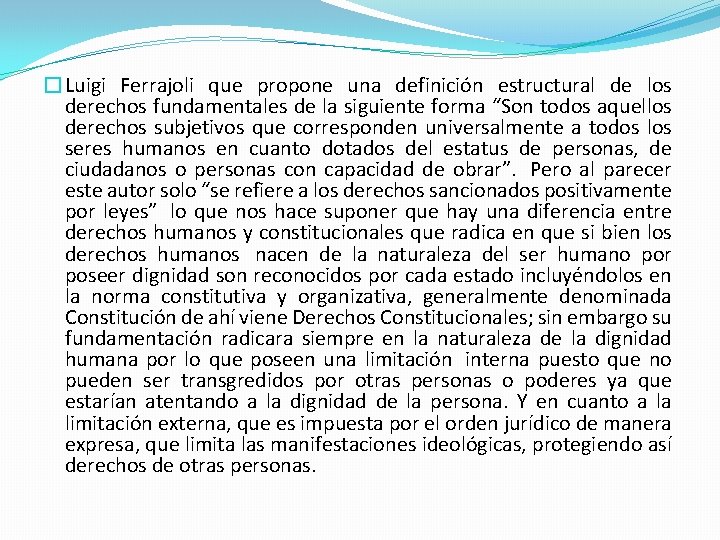 Luigi Ferrajoli que propone una definición estructural de los derechos fundamentales de la siguiente forma “Son todos aquellos derechos subjetivos que corresponden universalmente a todos los seres humanos en cuanto dotados del estatus de personas, de ciudadanos o personas con capacidad de obrar”. Pero al parecer este autor solo “se refiere a los derechos sancionados positivamente por leyes” lo que nos hace suponer que hay una diferencia entre derechos humanos y constitucionales que radica en que si bien los derechos humanos nacen de la naturaleza del ser humano por poseer dignidad son reconocidos por cada estado incluyéndolos en la norma constitutiva y organizativa, generalmente denominada Constitución de ahí viene Derechos Constitucionales; sin embargo su fundamentación radicara siempre en la naturaleza de la dignidad humana por lo que poseen una limitación interna puesto que no pueden ser transgredidos por otras personas o poderes ya que estarían atentando a la dignidad de la persona. Y en cuanto a la limitación externa, que es impuesta por el orden jurídico de manera expresa, que limita las manifestaciones ideológicas, protegiendo así derechos de otras personas.